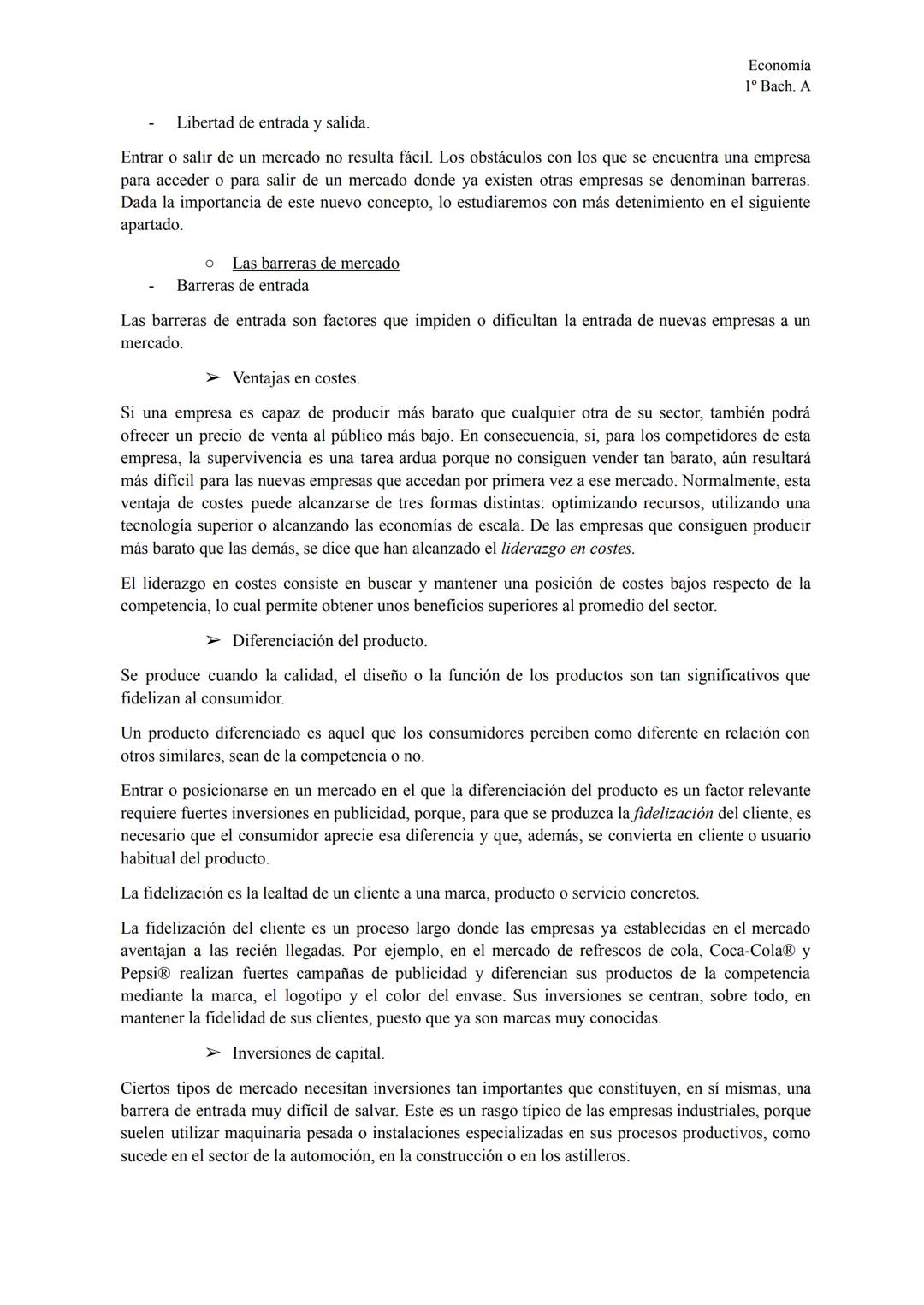 Economía
1º Bach. A

- Libertad de entrada y salida.

Entrar o salir de un mercado no resulta fácil. Los obstáculos con los que se encuentra una empresa para acceder o para salir de un mercado donde ya existen otras empresas se denominan barreras. Dada la importancia de este nuevo concepto, lo estudiaremos con más detenimiento en el siguiente apartado.

○ Las barreras de mercado
- Barreras de entrada

Las barreras de entrada son factores que impiden o dificultan la entrada de nuevas empresas a un mercado.

➢ Ventajas en costes.

Si una empresa es capaz de producir más barato que cualquier otra de su sector, también podrá ofrecer un precio de venta al público más bajo. En consecuencia, si, para los competidores de esta empresa, la supervivencia es una tarea ardua porque no consiguen vender tan barato, aún resultará más difícil para las nuevas empresas que accedan por primera vez a ese mercado. Normalmente, esta ventaja de costes puede alcanzarse de tres formas distintas: optimizando recursos, utilizando una tecnología superior o alcanzando las economías de escala. De las empresas que consiguen producir más barato que las demás, se dice que han alcanzado el liderazgo en costes.

El liderazgo en costes consiste en buscar y mantener una posición de costes bajos respecto de la competencia, lo cual permite obtener unos beneficios superiores al promedio del sector.

➢ Diferenciación del producto.

Se produce cuando la calidad, el diseño o la función de los productos son tan significativos que fidelizan al consumidor.

Un producto diferenciado es aquel que los consumidores perciben como diferente en relación con otros similares, sean de la competencia o no.

Entrar o posicionarse en un mercado en el que la diferenciación del producto es un factor relevante requiere fuertes inversiones en publicidad, porque, para que se produzca la fidelización del cliente, es necesario que el consumidor aprecie esa diferencia y que, además, se convierta en cliente o usuario habitual del producto.

La fidelización es la lealtad de un cliente a una marca, producto o servicio concretos.

La fidelización del cliente es un proceso largo donde las empresas ya establecidas en el mercado aventajan a las recién llegadas. Por ejemplo, en el mercado de refrescos de cola, Coca-Cola® y Pepsi® realizan fuertes campañas de publicidad y diferencian sus productos de la competencia mediante la marca, el logotipo y el color del envase. Sus inversiones se centran, sobre todo, en mantener la fidelidad de sus clientes, puesto que ya son marcas muy conocidas.

➢ Inversiones de capital.

Ciertos tipos de mercado necesitan inversiones tan importantes que constituyen, en sí mismas, una barrera de entrada muy difícil de salvar. Este es un rasgo típico de las empresas industriales, porque suelen utilizar maquinaria pesada o instalaciones especializadas en sus procesos productivos, como sucede en el sector de la automoción, en la construcción o en los astilleros.